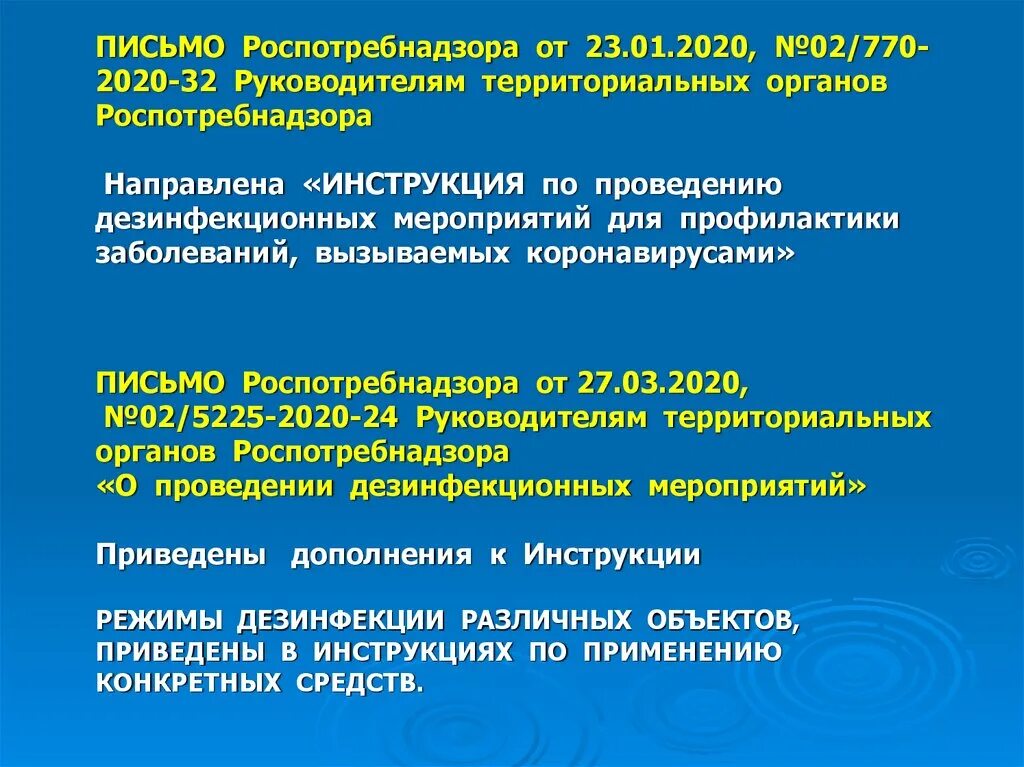 ПИСЬМО Роспотребнадзора от 23.01.2020, №02/770-2020-32 Руководителям территориальных органов Роспотребнадзора

Направлена «ИНСТРУКЦИЯ по проведению дезинфекционных мероприятий для профилактики заболеваний, вызываемых коронавирусами»

ПИСЬМО Роспотребнадзора от 27.03.2020, №02/5225-2020-24 Руководителям территориальных органов Роспотребнадзора
«О проведении дезинфекционных мероприятий»

Приведены дополнения к Инструкции

РЕЖИМЫ ДЕЗИНФЕКЦИИ РАЗЛИЧНЫХ ОБЪЕКТОВ, ПРИВЕДЕНЫ В ИНСТРУКЦИЯХ ПО ПРИМЕНЕНИЮ КОНКРЕТНЫХ СРЕДСТВ.